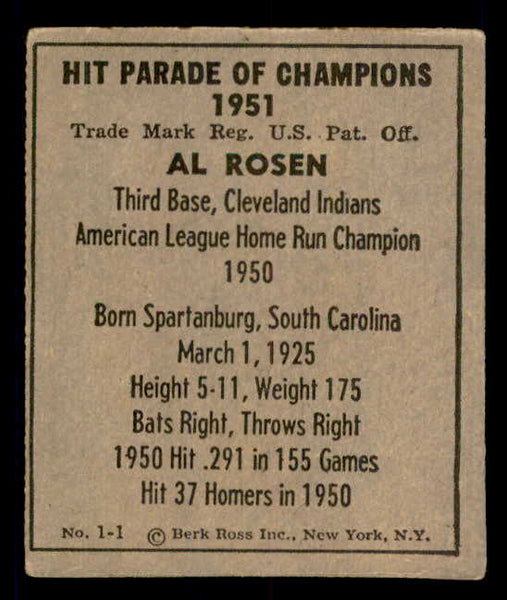 HIT PARADE OF CHAMPIONS
1951
Trade Mark Reg. U.S. Pat. Off.

AL ROSEN

Third Base, Cleveland Indians
American League Home Run Champion
1950

Born Spartanburg, South Carolina
March 1, 1925
Height 5-11, Weight 175
Bats Right, Throws Right
1950 Hit .291 in 155 Games
Hit 37 Homers in 1950

No. 1-1 © Berk Ross Inc., New York, N.Y.